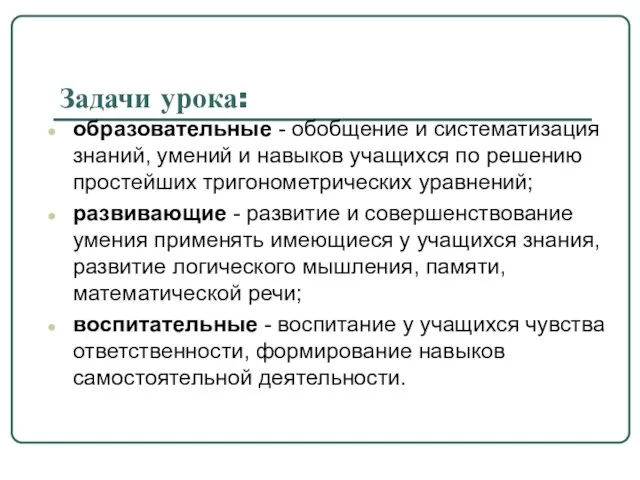 Задачи урока:

образовательные - обобщение и систематизация знаний, умений и навыков учащихся по решению простейших тригонометрических уравнений;

развивающие - развитие и совершенствование умения применять имеющиеся у учащихся знания, развитие логического мышления, памяти, математической речи;

воспитательные - воспитание у учащихся чувства ответственности, формирование навыков самостоятельной деятельности.